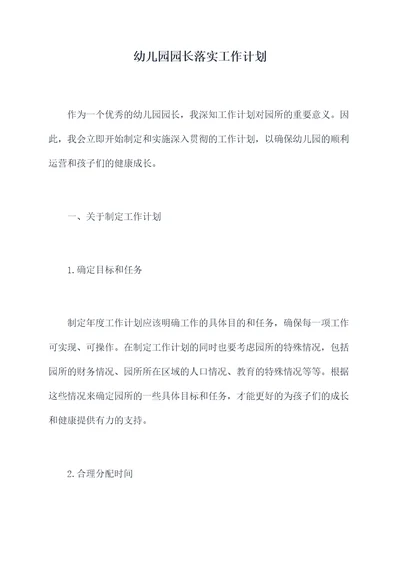 幼儿园园长落实工作计划

作为一个优秀的幼儿园园长，我深知工作计划对园所的重要意义。因此，我会立即开始制定和实施深入贯彻的工作计划，以确保幼儿园的顺利运营和孩子们的健康成长。

一、关于制定工作计划

1.确定目标和任务

制定年度工作计划应该明确工作的具体目的和任务，确保每一项工作可实现、可操作。在制定工作计划的同时也要考虑园所的特殊情况，包括园所的财务情况、园所所在区域的人口情况、教育的特殊情况等等。根据这些情况来确定园所的一些具体目标和任务，才能更好的为孩子们的成长和健康提供有力的支持。

2.合理分配时间